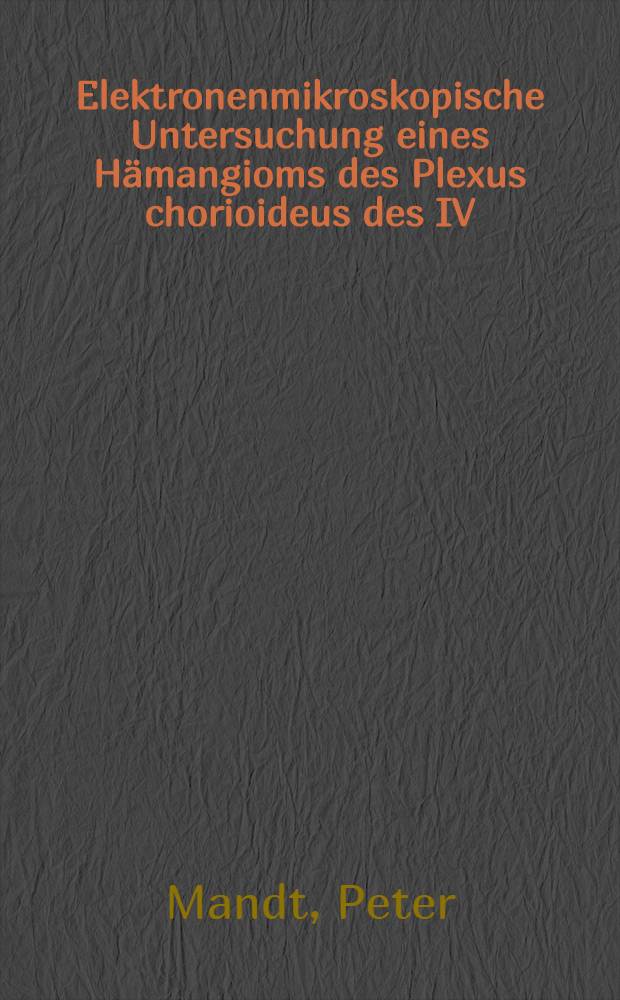 Elektronenmikroskopische Untersuchung eines Hämangioms des Plexus chorioideus des IV

Mandt, Peter